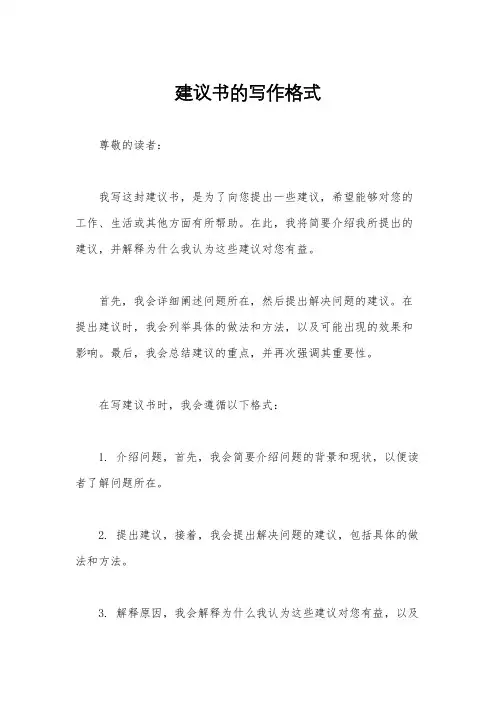 建议书的写作格式

尊敬的读者：

我写这封建议书，是为了向您提出一些建议，希望能够对您的工作、生活或其他方面有所帮助。在此，我将简要介绍我所提出的建议，并解释为什么我认为这些建议对您有益。

首先，我会详细阐述问题所在，然后提出解决问题的建议。在提出建议时，我会列举具体的做法和方法，以及可能出现的效果和影响。最后，我会总结建议的重点，并再次强调其重要性。

在写建议书时，我会遵循以下格式：

1. 介绍问题，首先，我会简要介绍问题的背景和现状，以便读者了解问题所在。

2. 提出建议，接着，我会提出解决问题的建议，包括具体的做法和方法。

3. 解释原因，我会解释为什么我认为这些建议对您有益，以及